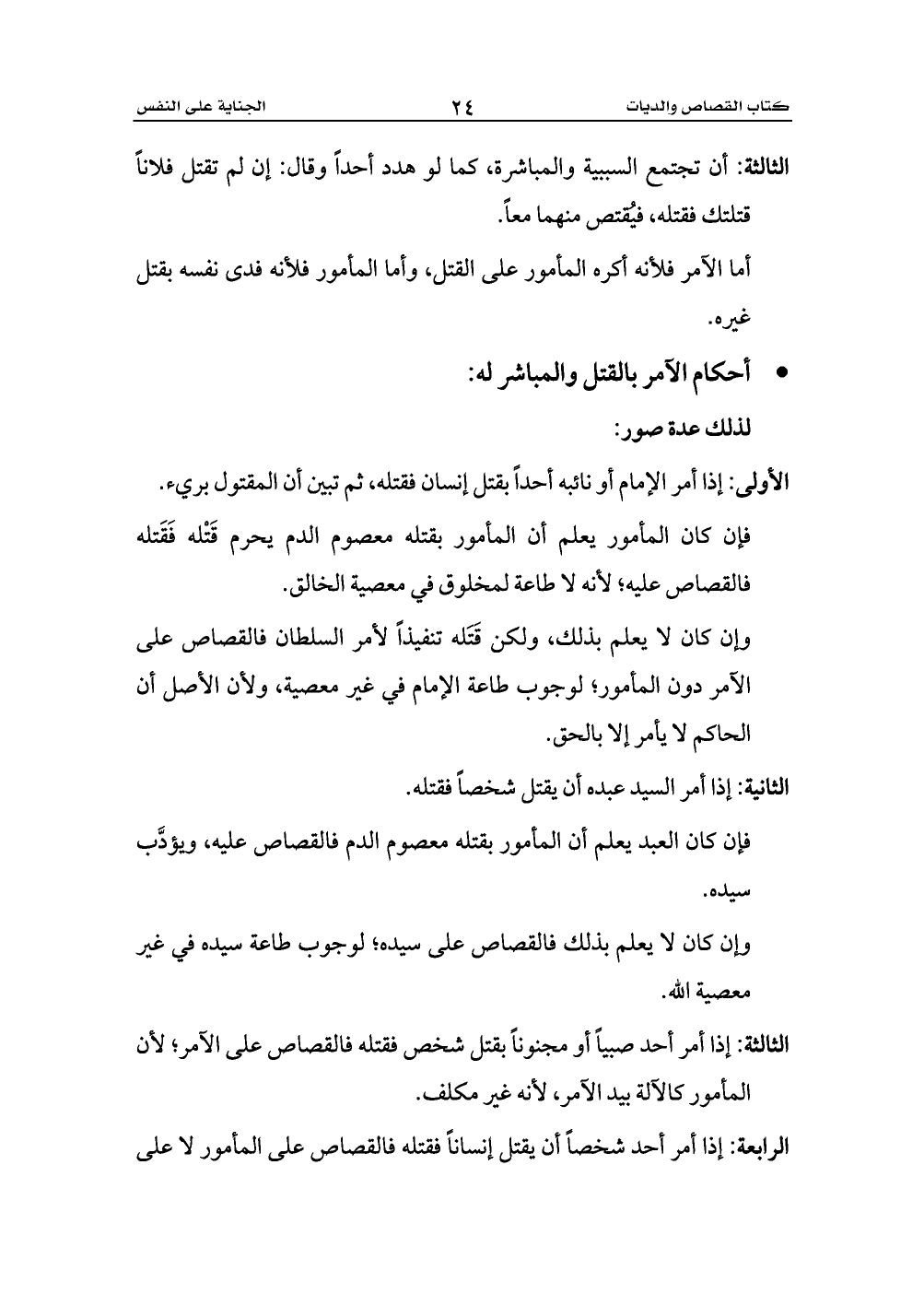 كتاب القصاص والديات ٢٤ الجناية على النفس

الثالثة: أن تجتمع السببية والمباشرة، كما لو هدد أحداً وقال: إن لم تقتل فلاناً قتلتك فقتله، فيُقتص منهما معاً.

أما الآمر فلأنه أكره المأمور على القتل، وأما المأمور فلأنه فدى نفسه بقتل غيره.

• أحكام الآمر بالقتل والمباشر له:

لذلك عدة صور:

الأولى: إذا أمر الإمام أو نائبه أحداً بقتل إنسان فقتله، ثم تبين أن المقتول بريء.

فإن كان المأمور يعلم أن المأمور بقتله معصوم الدم يحرم قَتْله فَقَتله فالقصاص عليه؛ لأنه لا طاعة لمخلوق في معصية الخالق.

وإن كان لا يعلم بذلك، ولكن قَتَله تنفيذاً لأمر السلطان فالقصاص على الآمر دون المأمور؛ لوجوب طاعة الإمام في غير معصية، ولأن الأصل أن الحاكم لا يأمر إلا بالحق.

الثانية: إذا أمر السيد عبده أن يقتل شخصاً فقتله.

فإن كان العبد يعلم أن المأمور بقتله معصوم الدم فالقصاص عليه، ويؤدَّب سيده.

وإن كان لا يعلم بذلك فالقصاص على سيده؛ لوجوب طاعة سيده في غير معصية الله.

الثالثة: إذا أمر أحد صبياً أو مجنوناً بقتل شخص فقتله فالقصاص على الآمر؛ لأن المأمور كالآلة بيد الآمر، لأنه غير مكلف.

الرابعة: إذا أمر أحد شخصاً أن يقتل إنساناً فقتله فالقصاص على المأمور لا على